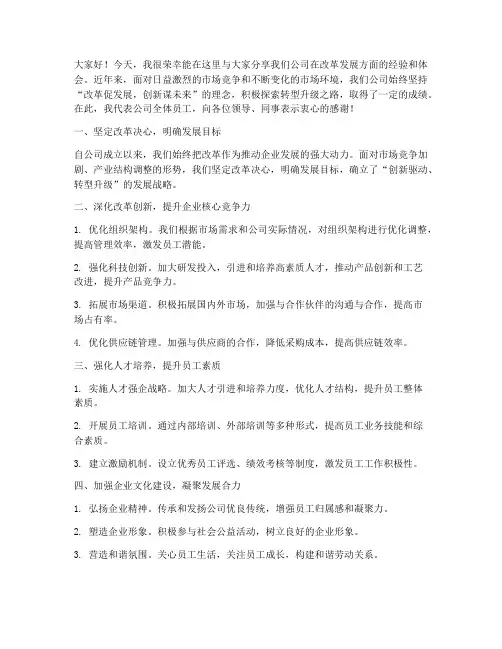 大家好！今天，我很荣幸能在这里与大家分享我们公司在改革发展方面的经验和体会。近年来，面对日益激烈的市场竞争和不断变化的市场环境，我们公司始终坚持“改革促发展，创新谋未来”的理念，积极探索转型升级之路，取得了一定的成绩。在此，我代表公司全体员工，向各位领导、同事表示衷心的感谢！

一、坚定改革决心，明确发展目标

自公司成立以来，我们始终把改革作为推动企业发展的强大动力。面对市场竞争加剧、产业结构调整的形势，我们坚定改革决心，明确发展目标，确立了“创新驱动、转型升级”的发展战略。

二、深化改革创新，提升企业核心竞争力

1. 优化组织架构。我们根据市场需求和公司实际情况，对组织架构进行优化调整，提高管理效率，激发员工潜能。

2. 强化科技创新。加大研发投入，引进和培养高素质人才，推动产品创新和工艺改进，提升产品竞争力。

3. 拓展市场渠道。积极拓展国内外市场，加强与合作伙伴的沟通与合作，提高市场占有率。

4. 优化供应链管理。加强与供应商的合作，降低采购成本，提高供应链效率。

三、强化人才培养，提升员工素质

1. 实施人才强企战略。加大人才引进和培养力度，优化人才结构，提升员工整体素质。

2. 开展员工培训。通过内部培训、外部培训等多种形式，提高员工业务技能和综合素质。

3. 建立激励机制。设立优秀员工评选、绩效考核等制度，激发员工工作积极性。

四、加强企业文化建设，凝聚发展合力

1. 弘扬企业精神。传承和发扬公司优良传统，增强员工归属感和凝聚力。

2. 塑造企业形象。积极参与社会公益活动，树立良好的企业形象。

3. 营造和谐氛围。关心员工生活，关注员工成长，构建和谐劳动关系。